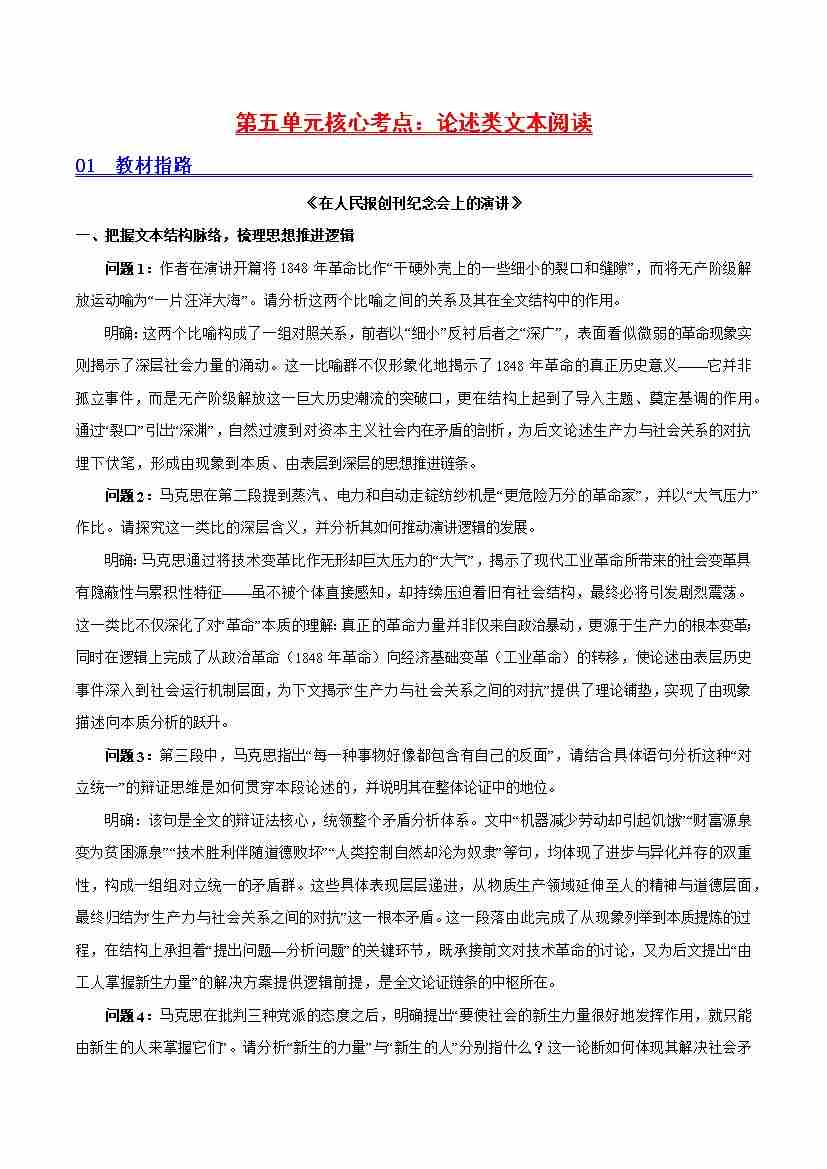 第五单元核心考点：论述类文本阅读

01　教材指路

《在人民报创刊纪念会上的演讲》

一、把握文本结构脉络，梳理思想推进逻辑

问题1：作者在演讲开篇将1848年革命比作“干硬外壳上的一些细小的裂口和缝隙”，而将无产阶级解放运动喻为“一片汪洋大海”。请分析这两个比喻之间的关系及其在全文结构中的作用。

明确：这两个比喻构成了一组对照关系，前者以“细小”反衬后者之“深广”，表面看似微弱的革命现象实则揭示了深层社会力量的涌动。这一比喻群不仅形象化地揭示了1848年革命的真正历史意义——它并非孤立事件，而是无产阶级解放这一巨大历史潮流的突破口，更在结构上起到了导入主题、奠定基调的作用。通过“裂口”引出“深渊”，自然过渡到对资本主义社会内在矛盾的剖析，为后文论述生产力与社会关系的对抗埋下伏笔，形成由现象到本质、由表层到深层的思想推进链条。

问题2：马克思在第二段提到蒸汽、电力和自动走锭纺纱机是“更危险万分的革命家”，并以“大气压力”作比。请探究这一类比的深层含义，并分析其如何推动演讲逻辑的发展。

明确：马克思通过将技术变革比作无形却巨大压力的“大气”，揭示了现代工业革命所带来的社会变革具有隐蔽性与累积性特征——虽不被个体直接感知，却持续压迫着旧有社会结构，最终必将引发剧烈震荡。这一类比不仅深化了对“革命”本质的理解：真正的革命力量并非仅来自政治暴动，更源于生产力的根本变革；同时在逻辑上完成了从政治革命（1848年革命）向经济基础变革（工业革命）的转移，使论述由表层历史事件深入到社会运行机制层面，为下文揭示“生产力与社会关系之间的对抗”提供了理论铺垫，实现了由现象描述向本质分析的跃升。

问题3：第三段中，马克思指出“每一种事物好像都包含有自己的反面”，请结合具体语句分析这种“对立统一”的辩证思维是如何贯穿本段论述的，并说明其在整体论证中的地位。

明确：该句是全文的辩证法核心，统领整个矛盾分析体系。文中“机器减少劳动却引起饥饿”“财富源泉变为贫困源泉”“技术胜利伴随道德败坏”“人类控制自然却沦为奴隶”等句，均体现了进步与异化并存的双重性，构成一组组对立统一的矛盾群。这些具体表现层层递进，从物质生产领域延伸至人的精神与道德层面，最终归结为“生产力与社会关系之间的对抗”这一根本矛盾。这一段落由此完成了从现象列举到本质提炼的过程，在结构上承担着“提出问题—分析问题”的关键环节，既承接前文对技术革命的讨论，又为后文提出“由工人掌握新生力量”的解决方案提供逻辑前提，是全文论证链条的中枢所在。

问题4：马克思在批判三种党派的态度之后，明确提出“要使社会的新生力量很好地发挥作用，就只能由新生的人来掌握它们”。请分析“新生的力量”与“新生的人”分别指什么？这一论断如何体现其解决社会矛